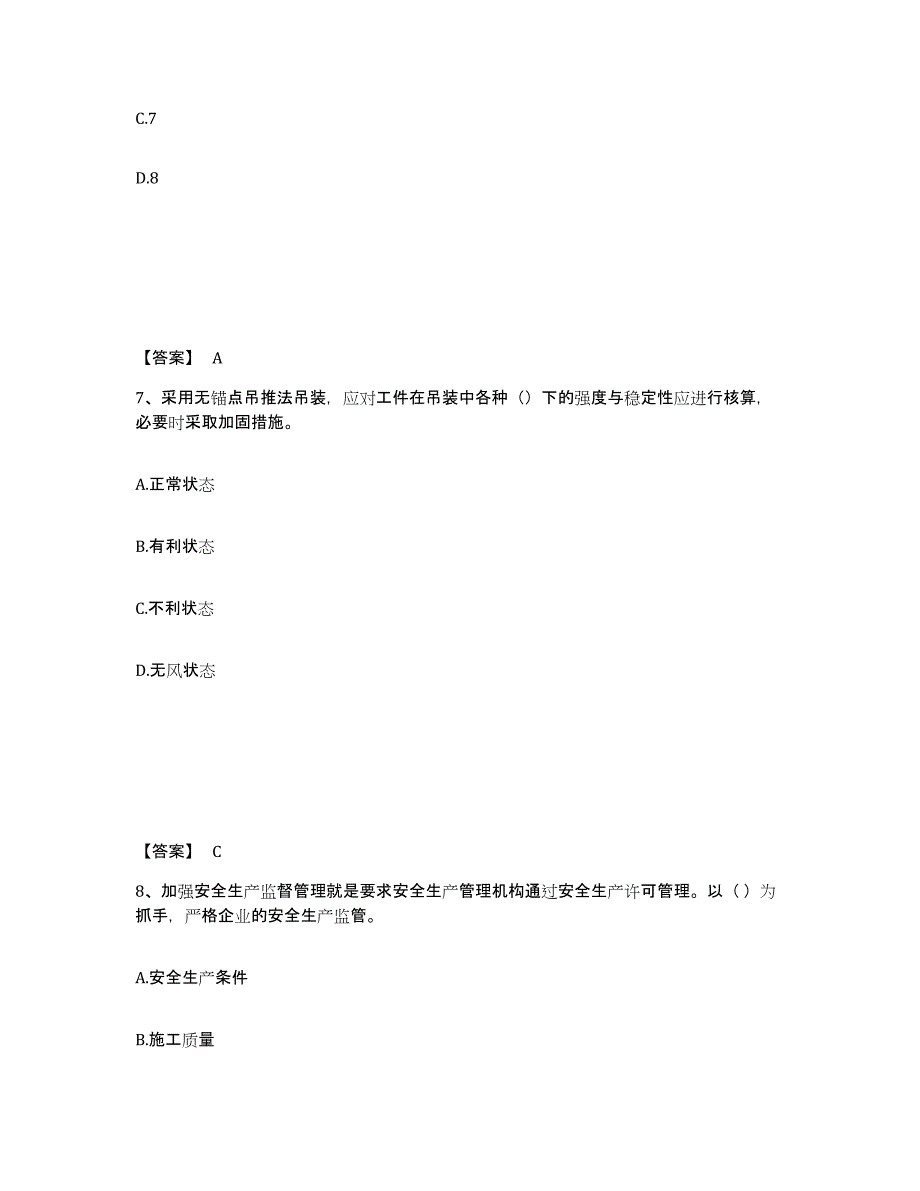 C.7

D.8

【答案】 A

7、采用无锚点吊推法吊装，应对工件在吊装中各种（）下的强度与稳定性应进行核算，必要时采取加固措施。

A.正常状态

B.有利状态

C.不利状态

D.无风状态

【答案】 C

8、加强安全生产监督管理就是要求安全生产管理机构通过安全生产许可管理。以（）为抓手，严格企业的安全生产监管。

A.安全生产条件

B.施工质量